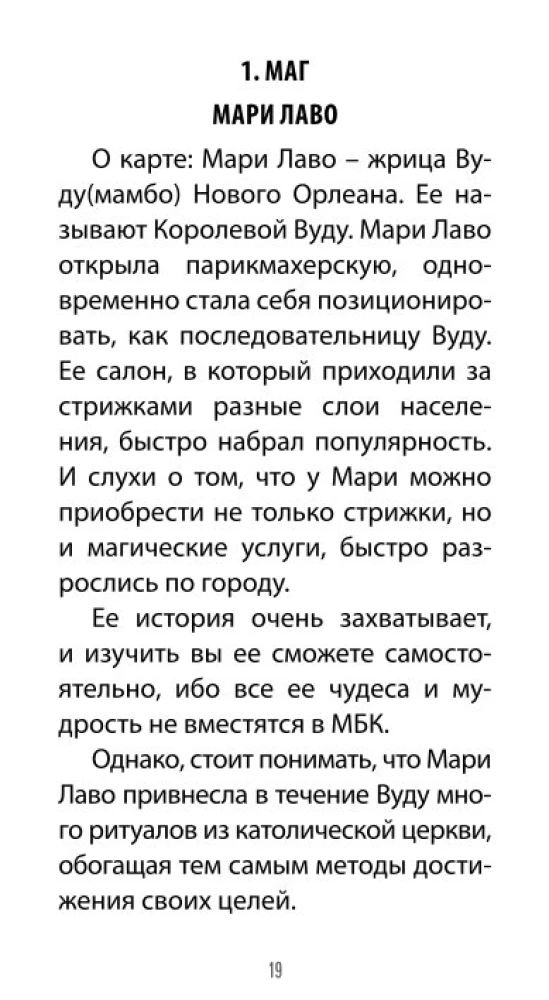 1. МАГ

МАРИ ЛАВО

О карте: Мари Лаво – жрица Вуду(мамбо) Нового Орлеана. Ее называют Королевой Вуду. Мари Лаво открыла парикмахерскую, одновременно стала себя позиционировать, как последовательницу Вуду. Ее салон, в который приходили за стрижками разные слои населения, быстро набрал популярность. И слухи о том, что у Мари можно приобрести не только стрижки, но и магические услуги, быстро разрослись по городу.

Ее история очень захватывает, и изучить вы ее сможете самостоятельно, ибо все ее чудеса и мудрость не вместятся в МБК.

Однако, стоит понимать, что Мари Лаво привнесла в течение Вуду много ритуалов из католической церкви, обогащая тем самым методы достижения своих целей.

19